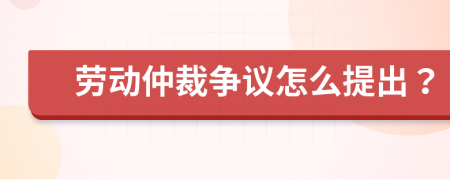 劳动仲裁争议怎么提出？